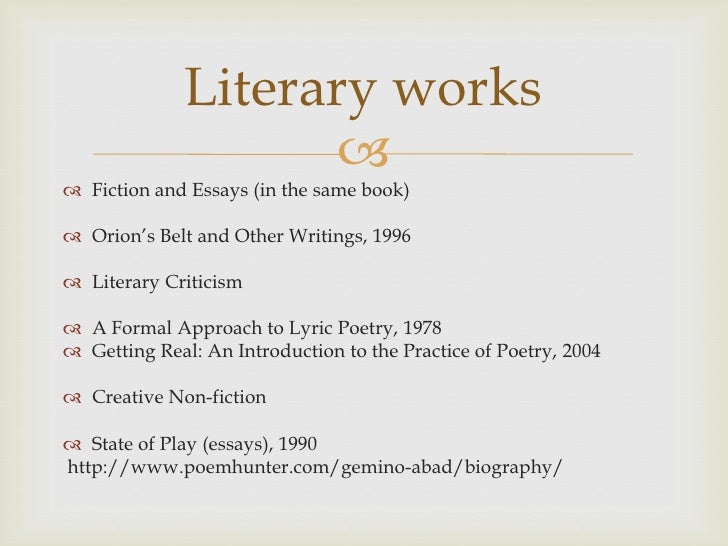 Literary works

Fiction and Essays (in the same book)

Orion's Belt and Other Writings, 1996

Literary Criticism

A Formal Approach to Lyric Poetry, 1978
Getting Real: An Introduction to the Practice of Poetry, 2004

Creative Non-fiction

State of Play (essays), 1990
http://www.poemhunter.com/gemino-abad/biography/